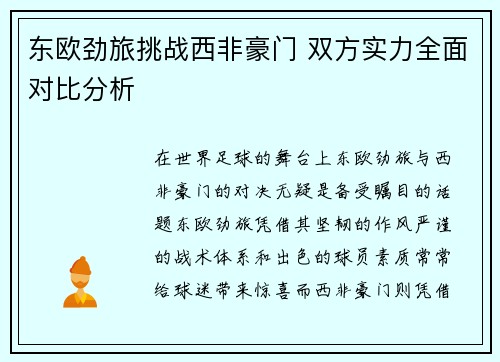 东欧劲旅挑战西非豪门 双方实力全面对比分析

在世界足球的舞台上东欧劲旅与西非豪门的对决无疑是备受瞩目的话题东欧劲旅凭借其坚韧的作风严谨的战术体系和出色的球员素质常常给球迷带来惊喜而西非豪门则凭借